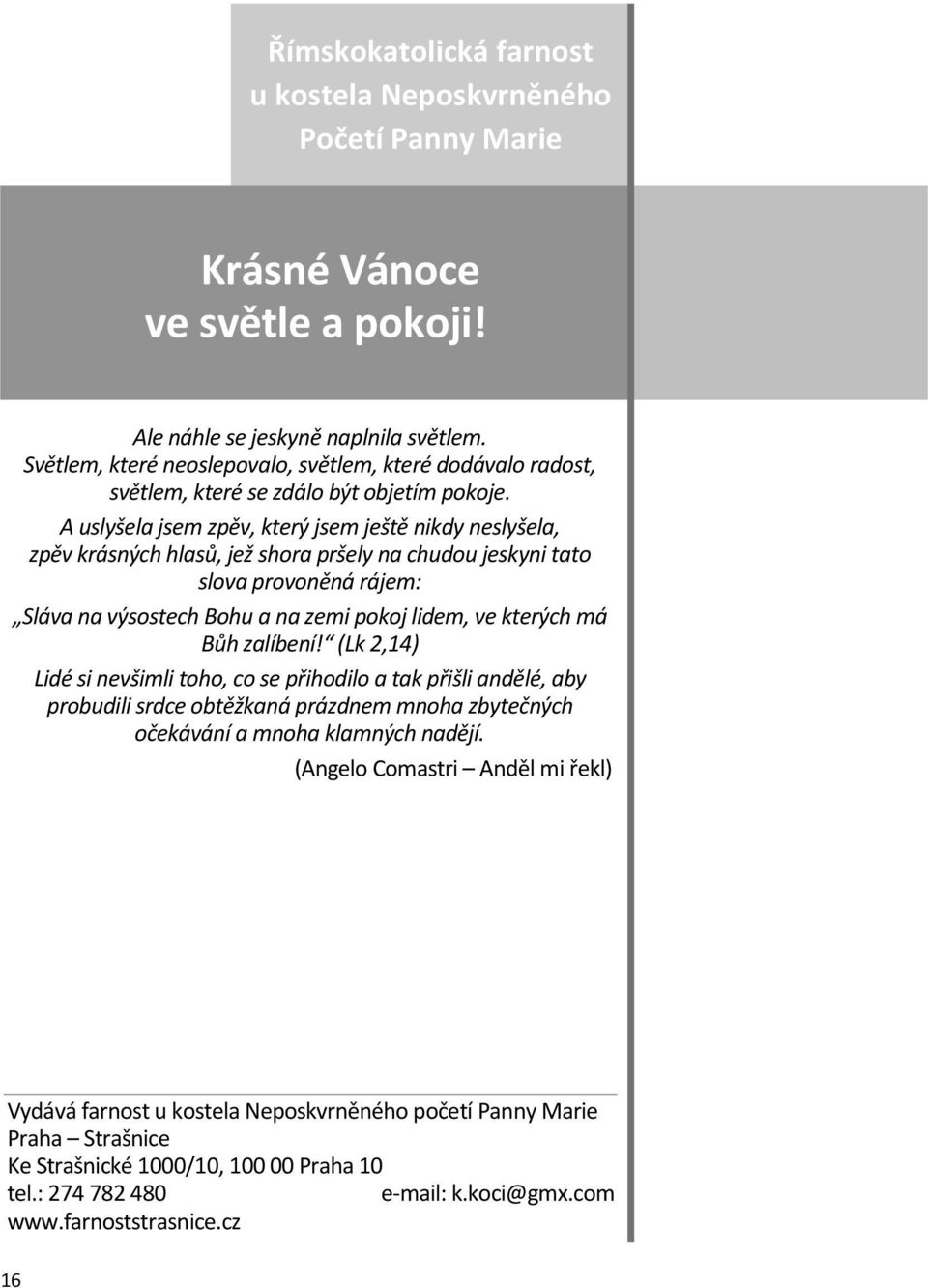 Římskokatolická farnost u kostela Neposkvrněného Početí Panny Marie

Krásné Vánoce
ve světle a pokoji!

Ale náhle se jeskyně naplnila světlem.
Světlem, které neoslepovalo, světlem, které dodávalo radost, světlem, které se zdálo být objetím pokoje.
A uslyšela jsem zpěv, který jsem ještě nikdy neslyšela, zpěv krásných hlasů, jež shora pršely na chudou jeskyni tato slova provoněná rájem:
„Sláva na výsostech Bohu a na zemi pokoj lidem, ve kterých má Bůh zalíbení!“ (Lk 2,14)
Lidé si nevšimli toho, co se přihodilo a tak přišli andělé, aby probudili srdce obtěžkaná prázdnem mnoha zbytečných očekávání a mnoha klamných nadějí.
(Angelo Comastri – Anděl mi řekl)

Vydává farnost u kostela Neposkvrněného početí Panny Marie
Praha – Strašnice
Ke Strašnické 1000/10, 100 00 Praha 10
tel.: 274 782 480 e-mail: k.koci@gmx.com
www.farnoststrasnice.cz

16